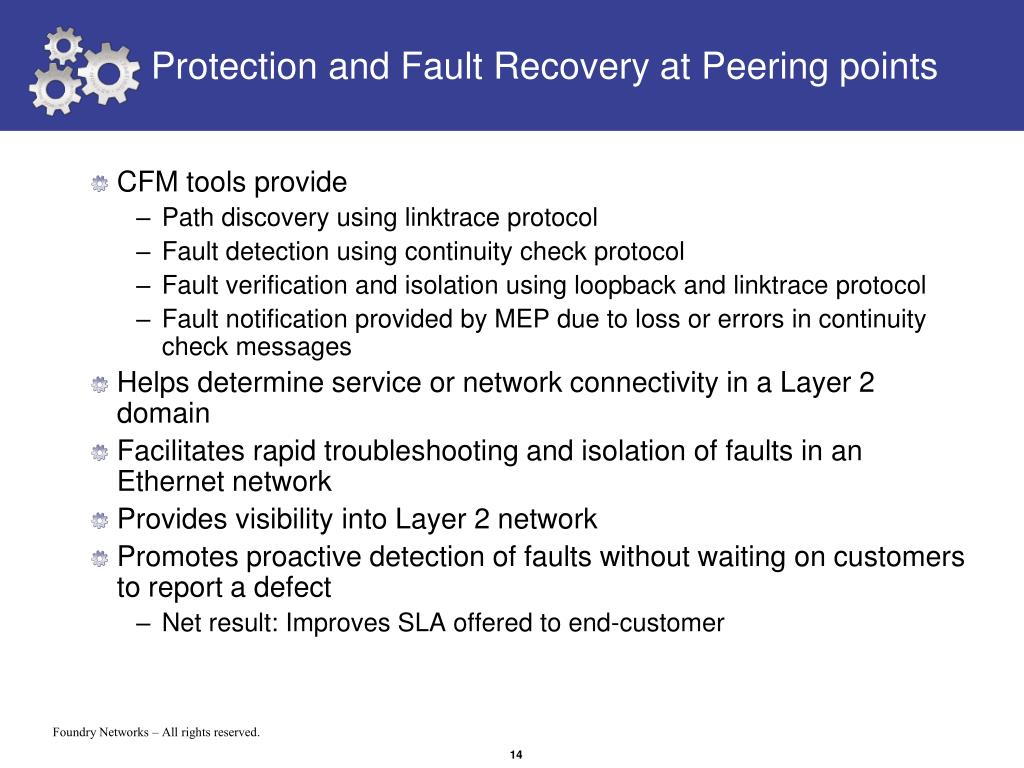 Protection and Fault Recovery at Peering points

CFM tools provide
– Path discovery using linktrace protocol
– Fault detection using continuity check protocol
– Fault verification and isolation using loopback and linktrace protocol
– Fault notification provided by MEP due to loss or errors in continuity check messages

Helps determine service or network connectivity in a Layer 2 domain

Facilitates rapid troubleshooting and isolation of faults in an Ethernet network

Provides visibility into Layer 2 network

Promotes proactive detection of faults without waiting on customers to report a defect
– Net result: Improves SLA offered to end-customer

Foundry Networks – All rights reserved.

14